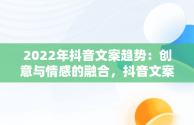 2022年抖音文案趋势：创意与情感的融合，抖音文案